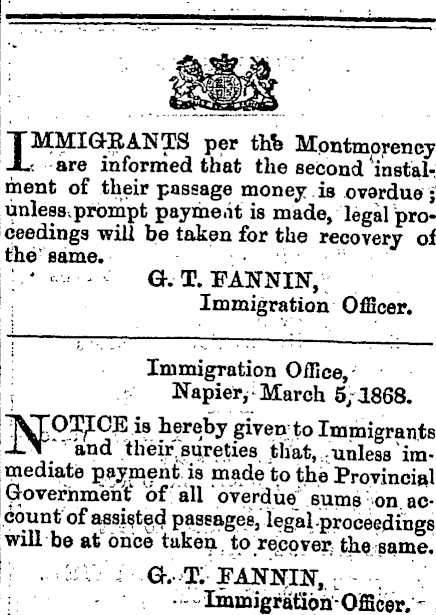 IMMIGRANTS per the Montmorency are informed that the second instalment of their passage money is overdue; unless prompt payment is made, legal proceedings will be taken for the recovery of the same.

G. T. FANNIN,
Immigration Officer.

Immigration Office,
Napier, March 5, 1868.

NOTICE is hereby given to Immigrants and their sureties that, unless immediate payment is made to the Provincial Government of all overdue sums on account of assisted passages, legal proceedings will be at once taken to recover the same.

G. T. FANNIN,
Immigration Officer.